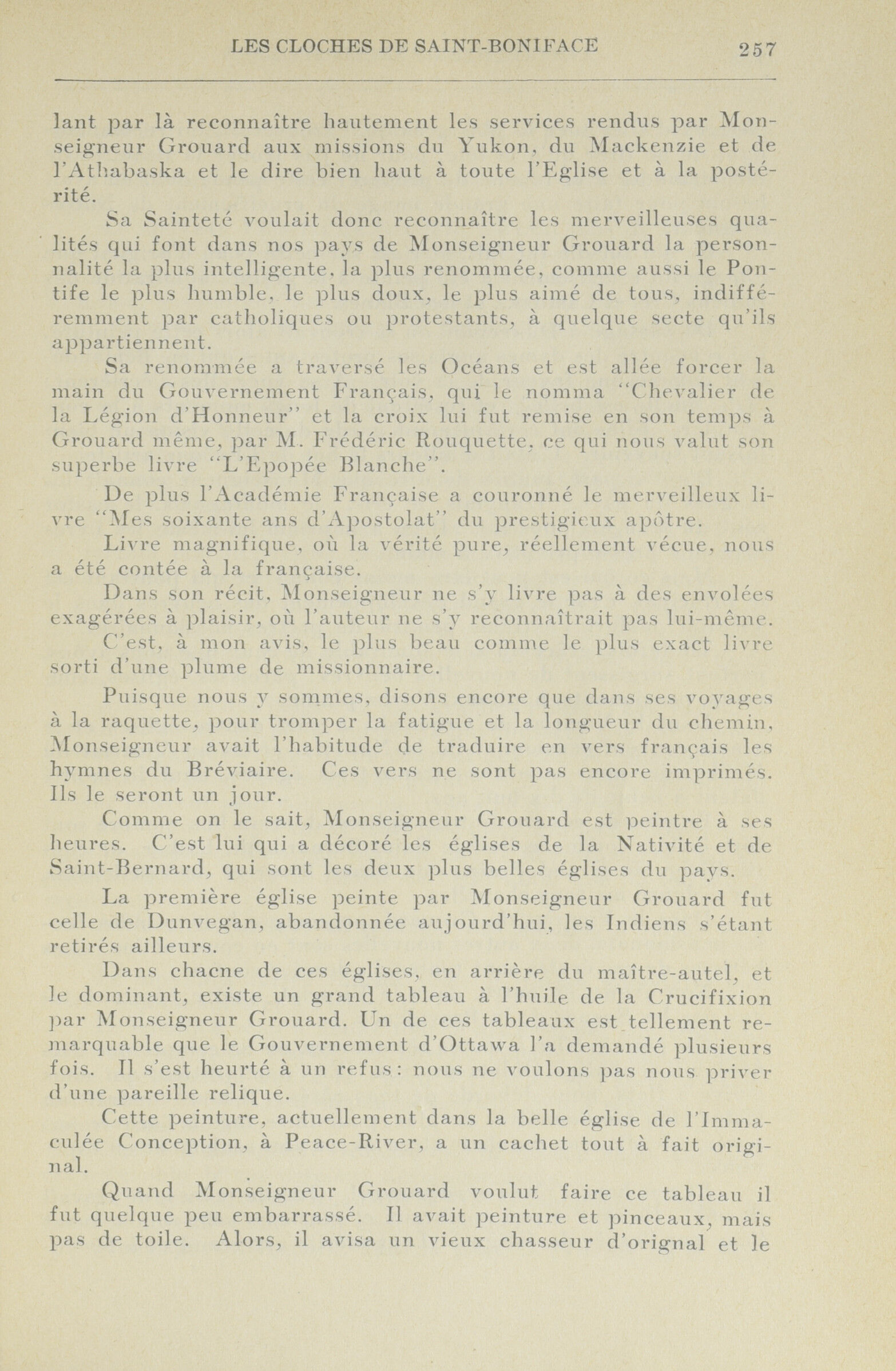 LES CLOCHES DE SAINT-BONIFACE 257

lant par là reconnaître hautement les services rendus par Monseigneur Grouard aux missions du Yukon, du Mackenzie et de l'Athabaska et le dire bien haut à toute l'Eglise et à la postérité.

Sa Sainteté voulait donc reconnaître les merveilleuses qualités qui font dans nos pays de Monseigneur Grouard la personnalité la plus intelligente, la plus renommée, comme aussi le Pontife le plus humble, le plus doux, le plus aimé de tous, indifféremment par catholiques ou protestants, à quelque secte qu'ils appartiennent.

Sa renommée a traversé les Océans et est allée forcer la main du Gouvernement Français, qui le nomma "Chevalier de la Légion d'Honneur" et la croix lui fut remise en son temps à Grouard même, par M. Frédéric Rouquette, ce qui nous valut son superbe livre "L'Epopée Blanche".

De plus l'Académie Française a couronné le merveilleux livre "Mes soixante ans d'Apostolat" du prestigieux apôtre.

Livre magnifique, où la vérité pure, réellement vécue, nous a été contée à la française.

Dans son récit, Monseigneur ne s'y livre pas à des envolées exagérées à plaisir, où l'auteur ne s'y reconnaîtrait pas lui-même.

C'est, à mon avis, le plus beau comme le plus exact livre sorti d'une plume de missionnaire.

Puisque nous y sommes, disons encore que dans ses voyages à la raquette, pour tromper la fatigue et la longueur du chemin, Monseigneur avait l'habitude de traduire en vers français les hymnes du Bréviaire. Ces vers ne sont pas encore imprimés. Ils le seront un jour.

Comme on le sait, Monseigneur Grouard est peintre à ses heures. C'est lui qui a décoré les églises de la Nativité et de Saint-Bernard, qui sont les deux plus belles églises du pays.

La première église peinte par Monseigneur Grouard fut celle de Dunvegan, abandonnée aujourd'hui, les Indiens s'étant retirés ailleurs.

Dans chacne de ces églises, en arrière du maître-autel, et le dominant, existe un grand tableau à l'huile de la Crucifixion par Monseigneur Grouard. Un de ces tableaux est tellement remarquable que le Gouvernement d'Ottawa l'a demandé plusieurs fois. Il s'est heurté à un refus: nous ne voulons pas nous priver d'une pareille relique.

Cette peinture, actuellement dans la belle église de l'Immaculée Conception, à Peace-River, a un cachet tout à fait original.

Quand Monseigneur Grouard voulut faire ce tableau il fut quelque peu embarrassé. Il avait peinture et pinceaux, mais pas de toile. Alors, il avisa un vieux chasseur d'orignal et le